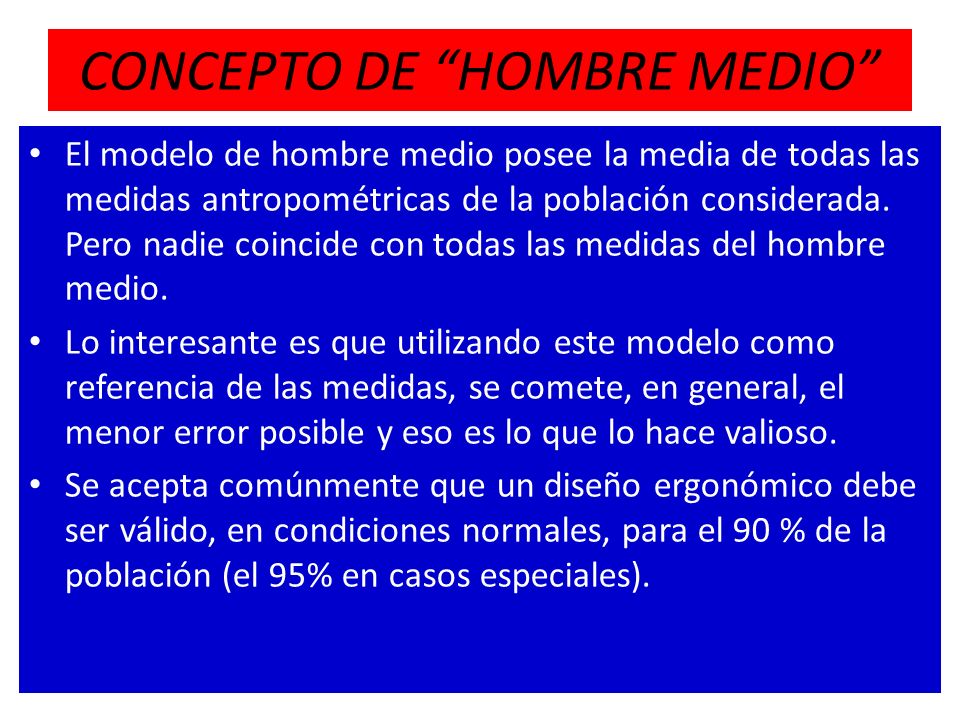 CONCEPTO DE “HOMBRE MEDIO”

• El modelo de hombre medio posee la media de todas las medidas antropométricas de la población considerada. Pero nadie coincide con todas las medidas del hombre medio.

• Lo interesante es que utilizando este modelo como referencia de las medidas, se comete, en general, el menor error posible y eso es lo que lo hace valioso.

• Se acepta comúnmente que un diseño ergonómico debe ser válido, en condiciones normales, para el 90 % de la población (el 95% en casos especiales).